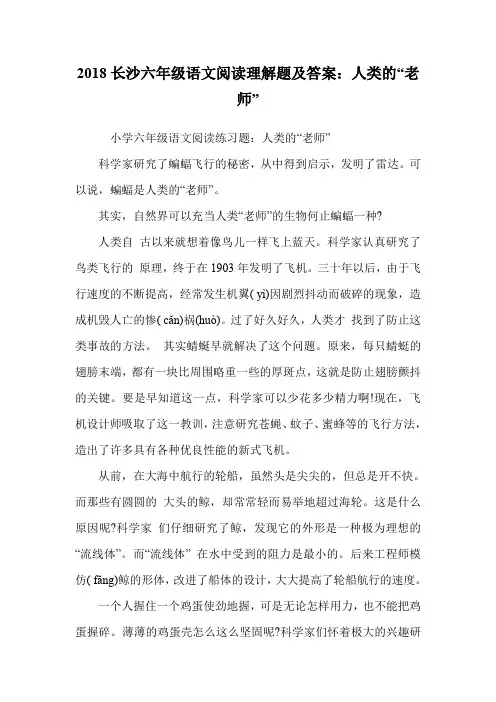 2018 长沙六年级语文阅读理解题及答案：人类的“老师”

小学六年级语文阅读练习题：人类的“老师”

科学家研究了蝙蝠飞行的秘密，从中得到启示，发明了雷达。可以说，蝙蝠是人类的“老师”。

其实，自然界可以充当人类“老师”的生物何止蝙蝠一种?

人类自 古以来就想着像鸟儿一样飞上蓝天。科学家认真研究了鸟类飞行的 原理，终于在 1903 年发明了飞机。三十年以后，由于飞行速度的不断提高，经常发生机翼( yì)因剧烈抖动而破碎的现象，造成机毁人亡的惨( cǎn)祸(huò)。过了好久好久，人类才 找到了防止这类事故的方法。 其实蜻蜓早就解决了这个问题。原来，每只蜻蜓的翅膀末端，都有一块比周围略重一些的厚斑点，这就是防止翅膀颤抖的关键。要是早知道这一点，科学家可以少花多少精力啊!现在，飞机设计师吸取了这一教训，注意研究苍蝇、蚊子、蜜蜂等的飞行方法，造出了许多具有各种优良性能的新式飞机。

从前，在大海中航行的轮船，虽然头是尖尖的，但总是开不快。而那些有圆圆的 大头的鲸，却常常轻而易举地超过海轮。这是什么原因呢?科学家 们仔细研究了鲸，发现它的外形是一种极为理想的“流线体”。而“流线体” 在水中受到的阻力是最小的。后来工程师模仿( fǎng)鲸的形体，改进了船体的设计，大大提高了轮船航行的速度。

一个人握住一个鸡蛋使劲地握，可是无论怎样用力，也不能把鸡蛋握碎。薄薄的鸡蛋壳怎么这么坚固呢?科学家们怀着极大的兴趣研